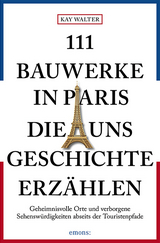 KAY WALTER

111
BAUWERKE
IN PARIS
DIE UNS
GESCHICHTE
ERZÄHLEN

Geheimnisvolle Orte und verborgene Sehenswürdigkeiten abseits der Touristenpfade

emons: